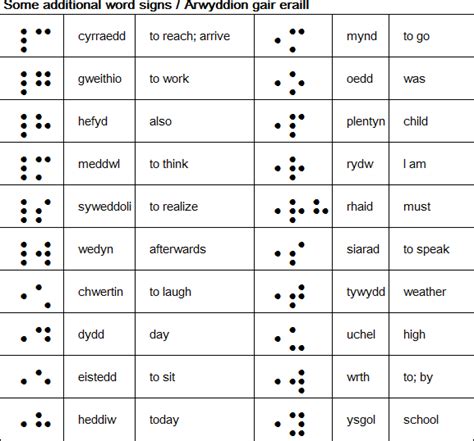 Some additional word signs / Arwyddion gair eraill

| | | | | | |
|---|---|---|---|---|---|
| | cyrraedd | to reach; arrive | | mynd | to go |
| | gweithio | to work | | oedd | was |
| | hefyd | also | | plentyn | child |
| | meddwl | to think | | rydw | I am |
| | syweddoli | to realize | | rhaid | must |
| | wedyn | afterwards | | siarad | to speak |
| | chwertin | to laugh | | tywydd | weather |
| | dydd | day | | uchel | high |
| | eistedd | to sit | | wrth | to; by |
| | heddiw | today | | ysgol | school |